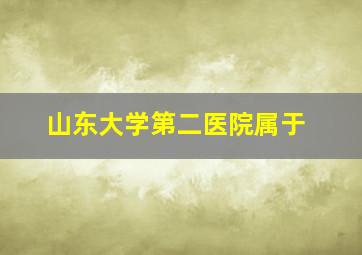 山东大学第二医院属于